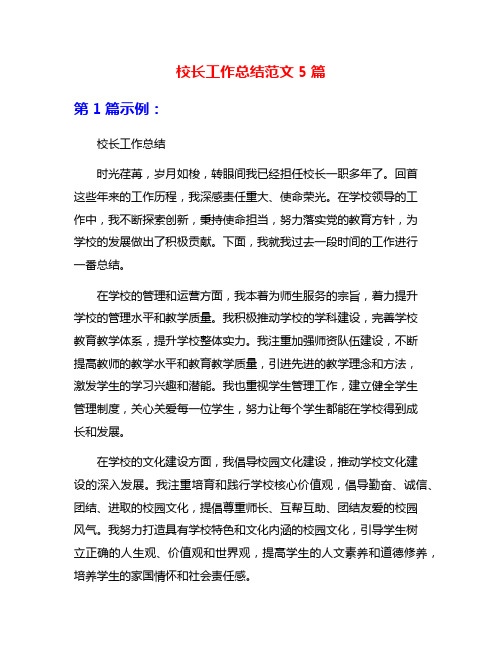 校长工作总结范文 5 篇

第 1 篇示例：

校长工作总结

时光荏苒，岁月如梭，转眼间我已经担任校长一职多年了。回首这些年来的工作历程，我深感责任重大、使命荣光。在学校领导的工作中，我不断探索创新，秉持使命担当，努力落实党的教育方针，为学校的发展做出了积极贡献。下面，我就我过去一段时间的工作进行一番总结。

在学校的管理和运营方面，我本着为师生服务的宗旨，着力提升学校的管理水平和教学质量。我积极推动学校的学科建设，完善学校教育教学体系，提升学校整体实力。我注重加强师资队伍建设，不断提高教师的教学水平和教育教学质量，引进先进的教学理念和方法，激发学生的学习兴趣和潜能。我也重视学生管理工作，建立健全学生管理制度，关心关爱每一位学生，努力让每个学生都能在学校得到成长和发展。

在学校的文化建设方面，我倡导校园文化建设，推动学校文化建设的深入发展。我注重培育和践行学校核心价值观，倡导勤奋、诚信、团结、进取的校园文化，提倡尊重师长、互帮互助、团结友爱的校园风气。我努力打造具有学校特色和文化内涵的校园文化，引导学生树立正确的人生观、价值观和世界观，提高学生的人文素养和道德修养，培养学生的家国情怀和社会责任感。